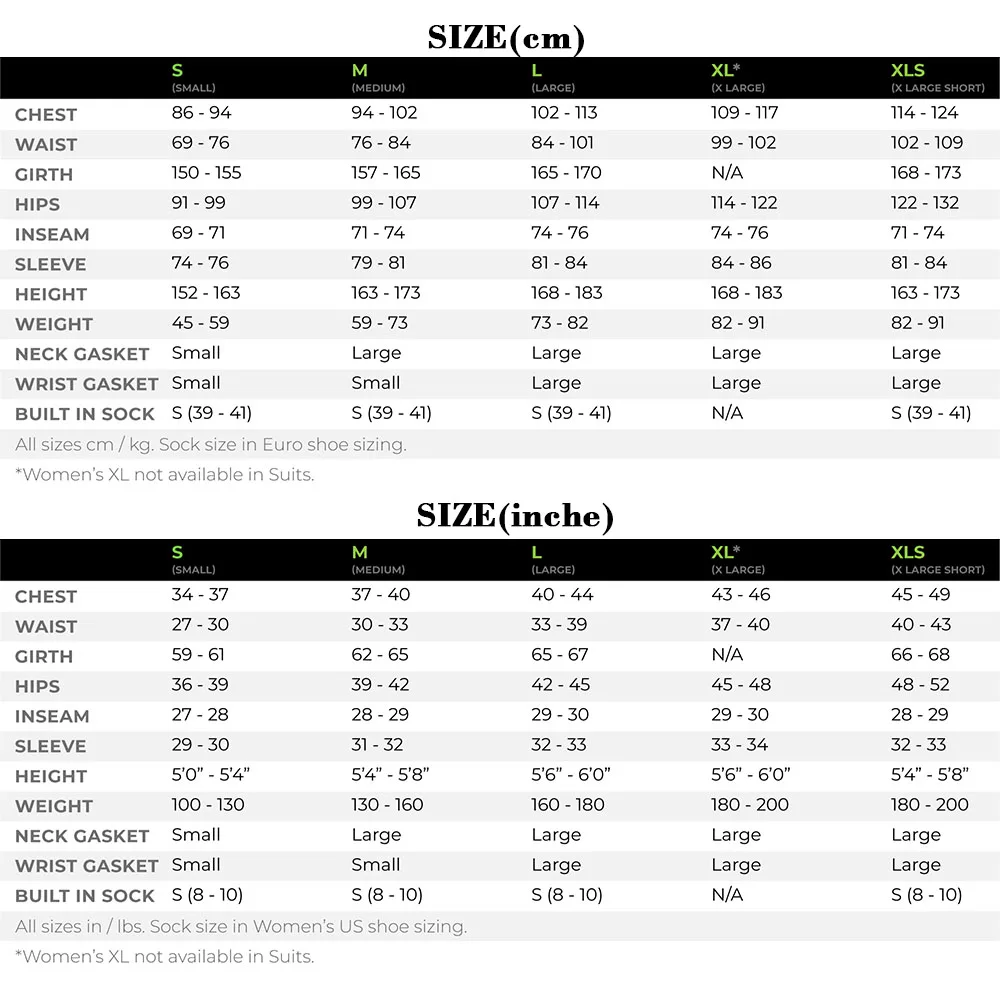 SIZE(cm)

| | S (SMALL) | M (MEDIUM) | L (LARGE) | XL* (X LARGE) | XLS (X LARGE SHORT) |
|---|---|---|---|---|---|
| CHEST | 86 - 94 | 94 - 102 | 102 - 113 | 109 - 117 | 114 - 124 |
| WAIST | 69 - 76 | 76 - 84 | 84 - 101 | 99 - 102 | 102 - 109 |
| GIRTH | 150 - 155 | 157 - 165 | 165 - 170 | N/A | 168 - 173 |
| HIPS | 91 - 99 | 99 - 107 | 107 - 114 | 114 - 122 | 122 - 132 |
| INSEAM | 69 - 71 | 71 - 74 | 74 - 76 | 74 - 76 | 71 - 74 |
| SLEEVE | 74 - 76 | 79 - 81 | 81 - 84 | 84 - 86 | 81 - 84 |
| HEIGHT | 152 - 163 | 163 - 173 | 168 - 183 | 168 - 183 | 163 - 173 |
| WEIGHT | 45 - 59 | 59 - 73 | 73 - 82 | 82 - 91 | 82 - 91 |
| NECK GASKET | Small | Large | Large | Large | Large |
| WRIST GASKET | Small | Small | Large | Large | Large |
| BUILT IN SOCK | S (39 - 41) | S (39 - 41) | S (39 - 41) | N/A | S (39 - 41) |

All sizes cm / kg. Sock size in Euro shoe sizing.

*Women's XL not available in Suits.

SIZE(inche)

| | S (SMALL) | M (MEDIUM) | L (LARGE) | XL* (X LARGE) | XLS (X LARGE SHORT) |
|---|---|---|---|---|---|
| CHEST | 34 - 37 | 37 - 40 | 40 - 44 | 43 - 46 | 45 - 49 |
| WAIST | 27 - 30 | 30 - 33 | 33 - 39 | 37 - 40 | 40 - 43 |
| GIRTH | 59 - 61 | 62 - 65 | 65 - 67 | N/A | 66 - 68 |
| HIPS | 36 - 39 | 39 - 42 | 42 - 45 | 45 - 48 | 48 - 52 |
| INSEAM | 27 - 28 | 28 - 29 | 29 - 30 | 29 - 30 | 28 - 29 |
| SLEEVE | 29 - 30 | 31 - 32 | 32 - 33 | 33 - 34 | 32 - 33 |
| HEIGHT | 5'0" - 5'4" | 5'4" - 5'8" | 5'6" - 6'0" | 5'6" - 6'0" | 5'4" - 5'8" |
| WEIGHT | 100 - 130 | 130 - 160 | 160 - 180 | 180 - 200 | 180 - 200 |
| NECK GASKET | Small | Large | Large | Large | Large |
| WRIST GASKET | Small | Small | Large | Large | Large |
| BUILT IN SOCK | S (8 - 10) | S (8 - 10) | S (8 - 10) | N/A | S (8 - 10) |

All sizes in / lbs. Sock size in Women's US shoe sizing.

*Women's XL not available in Suits.